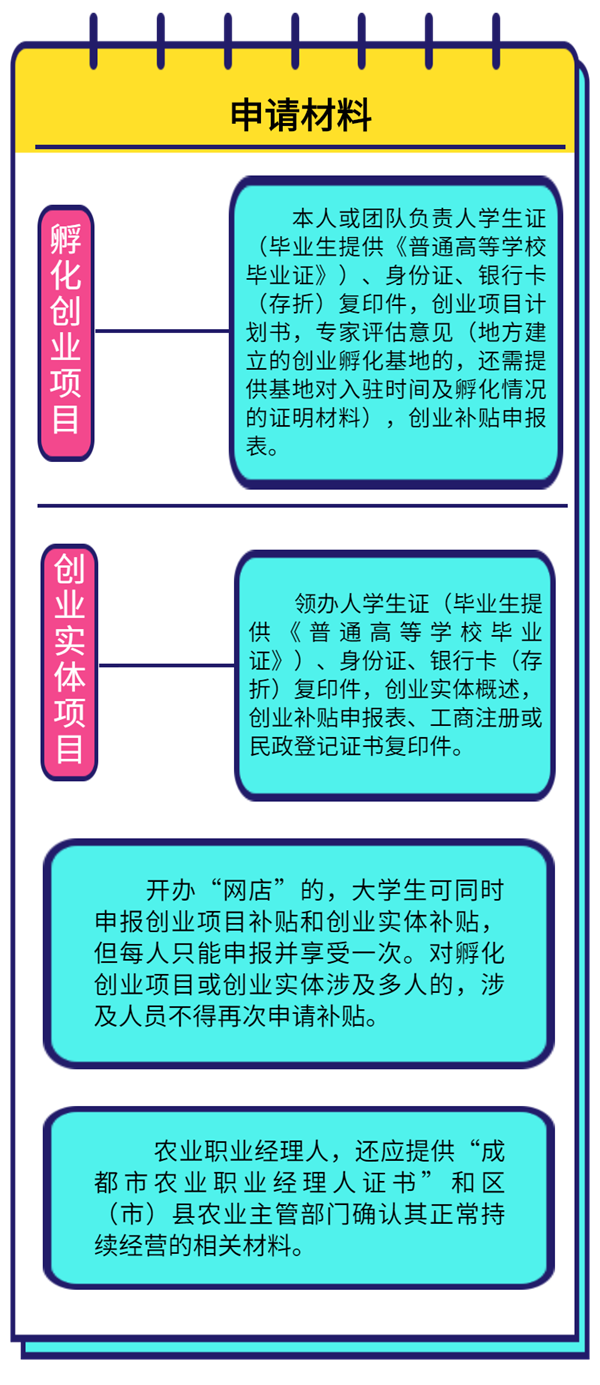 申请材料

孵化创业项目

本人或团队负责人学生证（毕业生提供《普通高等学校毕业证》）、身份证、银行卡（存折）复印件，创业项目计划书，专家评估意见（地方建立的创业孵化基地的，还需提供基地对入驻时间及孵化情况的证明材料），创业补贴申报表。

创业实体项目

领办人学生证（毕业生提供《普通高等学校毕业证》）、身份证、银行卡（存折）复印件，创业实体概述，创业补贴申报表、工商注册或民政登记证书复印件。

开办“网店”的，大学生可同时申报创业项目补贴和创业实体补贴，但每人只能申报并享受一次。对孵化创业项目或创业实体涉及多人的，涉及人员不得再次申请补贴。

农业职业经理人，还应提供“成都市农业职业经理人证书”和区（市）县农业主管部门确认其正常持续经营的相关材料。